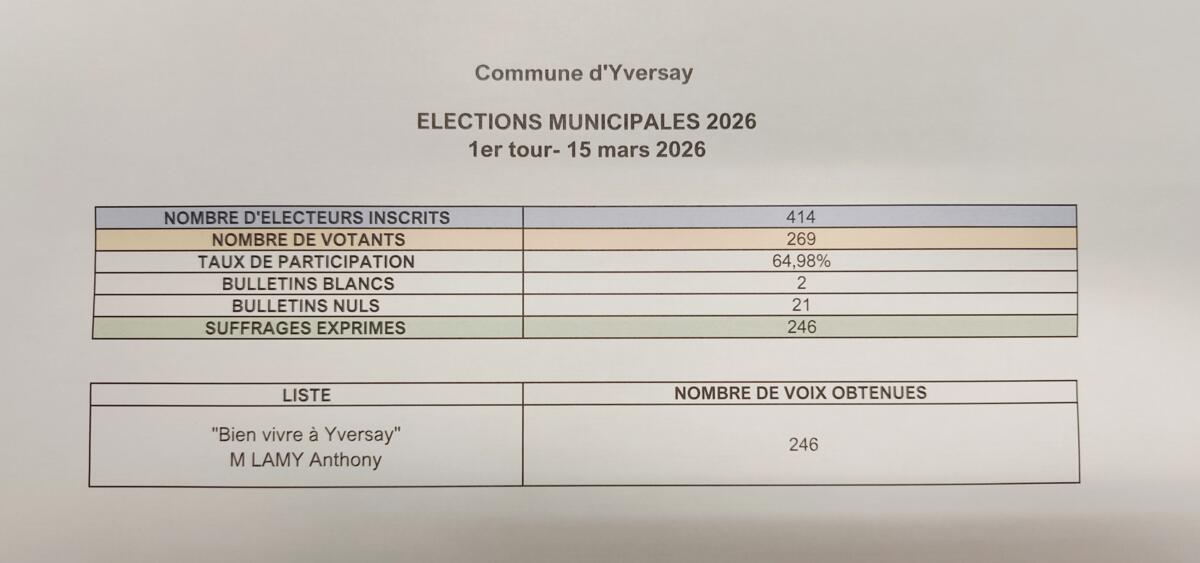 Commune d'Yversay

ELECTIONS MUNICIPALES 2026
1er tour- 15 mars 2026

| NOMBRE D'ELECTEURS INSCRITS | 414 |
|---|---|
| NOMBRE DE VOTANTS | 269 |
| TAUX DE PARTICIPATION | 64,98% |
| BULLETINS BLANCS | 2 |
| BULLETINS NULS | 21 |
| SUFFRAGES EXPRIMES | 246 |

| LISTE | NOMBRE DE VOIX OBTENUES |
|---|---|
| "Bien vivre à Yversay" M LAMY Anthony | 246 |